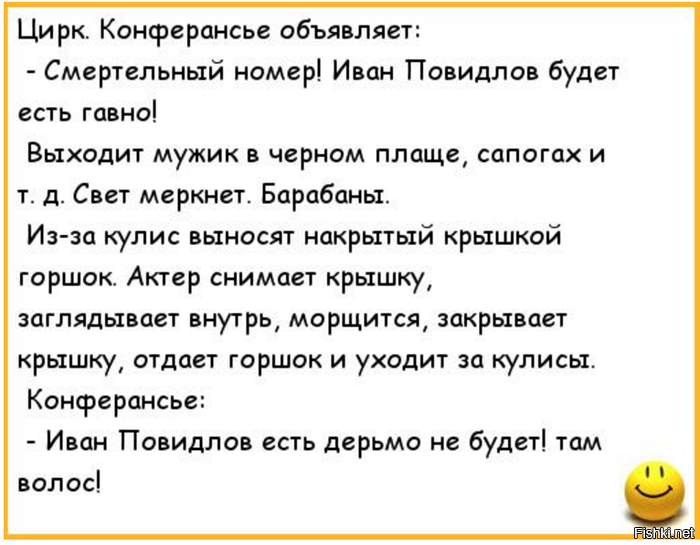 Цирк. Конферансье объявляет:
- Смертельный номер! Иван Повидлов будет есть гавно!
Выходит мужик в черном плаще, сапогах и т. д. Свет меркнет. Барабаны.
Из-за кулис выносят накрытый крышкой горшок. Актер снимает крышку, заглядывает внутрь, морщится, закрывает крышку, отдает горшок и уходит за кулисы.
Конферансье:
- Иван Повидлов есть дерьмо не будет! там волос!

Fishki.net